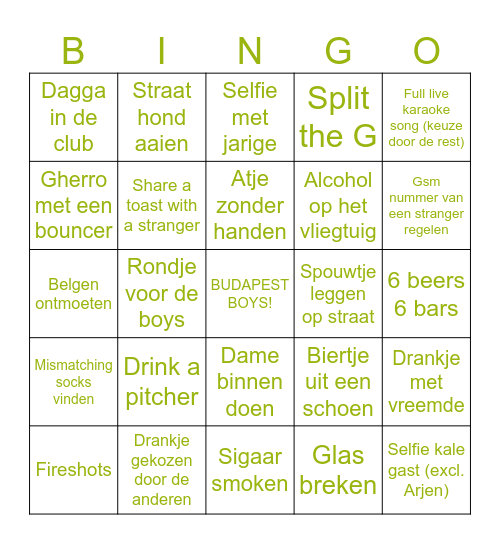 | B | I | N | G | O |
|---|---|---|---|---|
| Dagga in de club | Straat hond aaien | Selfie met jarige | Split the G | Full live karaoke song (keuze door de rest) |
| Gherro met een bouncer | Share a toast with a stranger | Atje zonder handen | Alcohol op het vliegtuig | Gsm nummer van een stranger regelen |
| Belgen ontmoeten | Rondje voor de boys | BUDAPEST BOYS! | Spouwtje leggen op straat | 6 beers 6 bars |
| Mismatching socks vinden | Drink a pitcher | Dame binnen doen | Biertje uit een schoen | Drankje met vreemde |
| Fireshots | Drankje gekozen door de anderen | Sigaar smoken | Glas breken | Selfie kale gast (excl. Arjen) |